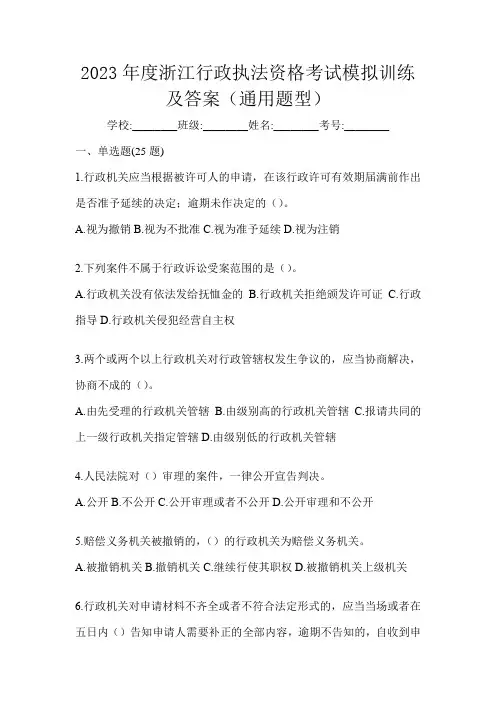 2023 年度浙江行政执法资格考试模拟训练及答案（通用题型）

学校:________班级:________姓名:________考号:________

一、单选题(25 题)

1.行政机关应当根据被许可人的申请，在该行政许可有效期届满前作出是否准予延续的决定；逾期未作决定的（）。

A.视为撤销 B.视为不批准 C.视为准予延续 D.视为注销

2.下列案件不属于行政诉讼受案范围的是（）。

A.行政机关没有依法发给抚恤金的 B.行政机关拒绝颁发许可证 C.行政指导 D.行政机关侵犯经营自主权

3.两个或两个以上行政机关对行政管辖权发生争议的，应当协商解决，协商不成的（）。

A.由先受理的行政机关管辖 B.由级别高的行政机关管辖 C.报请共同的上一级行政机关指定管辖 D.由级别低的行政机关管辖

4.人民法院对（）审理的案件，一律公开宣告判决。

A.公开 B.不公开 C.公开审理或者不公开 D.公开审理和不公开

5.赔偿义务机关被撤销的，（）的行政机关为赔偿义务机关。

A.被撤销机关 B.撤销机关 C.继续行使其职权 D.被撤销机关上级机关

6.行政机关对申请材料不齐全或者不符合法定形式的，应当当场或者在五日内（）告知申请人需要补正的全部内容，逾期不告知的，自收到申